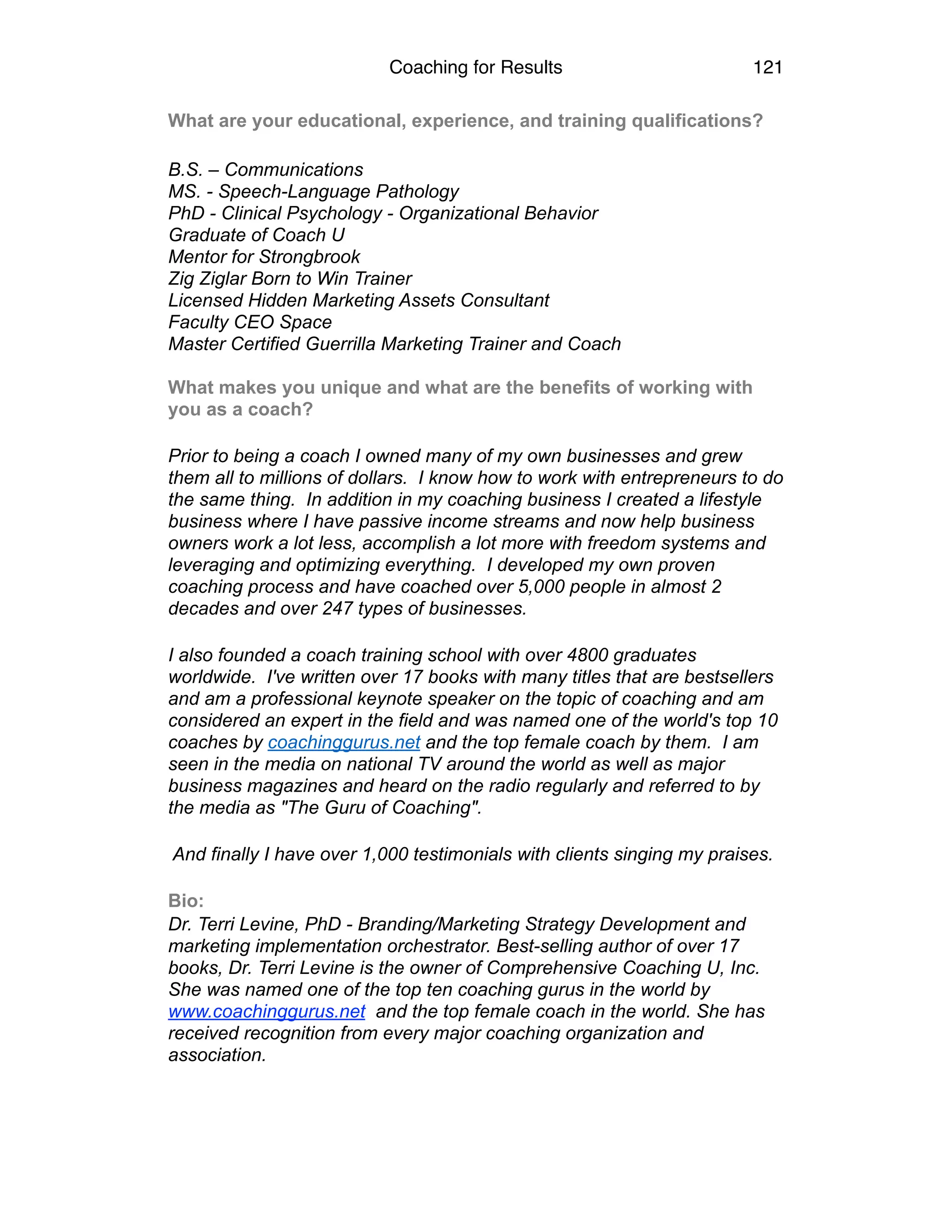 Coaching for Results 121

What are your educational, experience, and training qualifications?

B.S. – Communications
MS. - Speech-Language Pathology
PhD - Clinical Psychology - Organizational Behavior
Graduate of Coach U
Mentor for Strongbrook
Zig Ziglar Born to Win Trainer
Licensed Hidden Marketing Assets Consultant
Faculty CEO Space
Master Certified Guerrilla Marketing Trainer and Coach

What makes you unique and what are the benefits of working with you as a coach?

Prior to being a coach I owned many of my own businesses and grew them all to millions of dollars. I know how to work with entrepreneurs to do the same thing. In addition in my coaching business I created a lifestyle business where I have passive income streams and now help business owners work a lot less, accomplish a lot more with freedom systems and leveraging and optimizing everything. I developed my own proven coaching process and have coached over 5,000 people in almost 2 decades and over 247 types of businesses.

I also founded a coach training school with over 4800 graduates worldwide. I've written over 17 books with many titles that are bestsellers and am a professional keynote speaker on the topic of coaching and am considered an expert in the field and was named one of the world's top 10 coaches by coachinggurus.net and the top female coach by them. I am seen in the media on national TV around the world as well as major business magazines and heard on the radio regularly and referred to by the media as "The Guru of Coaching".

And finally I have over 1,000 testimonials with clients singing my praises.

Bio:
Dr. Terri Levine, PhD - Branding/Marketing Strategy Development and marketing implementation orchestrator. Best-selling author of over 17 books, Dr. Terri Levine is the owner of Comprehensive Coaching U, Inc. She was named one of the top ten coaching gurus in the world by www.coachinggurus.net and the top female coach in the world. She has received recognition from every major coaching organization and association.